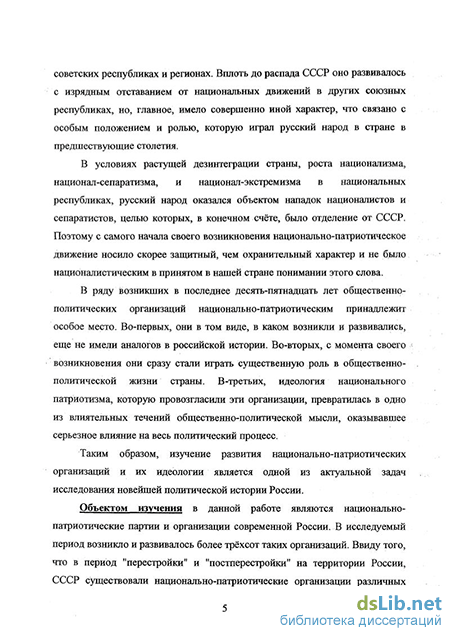 советских республиках и регионах. Вплоть до распада СССР оно развивалось с изрядным отставанием от национальных движений в других союзных республиках, но, главное, имело совершенно иной характер, что связано с особым положением и ролью, которую играл русский народ в стране в предшествующие столетия.

В условиях растущей дезинтеграции страны, роста национализма, национал-сепаратизма, и национал-экстремизма в национальных республиках, русский народ оказался объектом нападок националистов и сепаратистов, целью которых, в конечном счёте, было отделение от СССР. Поэтому с самого начала своего возникновения национально-патриотическое движение носило скорее защитный, чем охранительный характер и не было националистическим в принятом в нашей стране понимании этого слова.

В ряду возникших в последнее десять-пятнадцать лет общественно-политических организаций национально-патриотическим принадлежит особое место. Во-первых, они в том виде, в каком возникли и развивались, еще не имели аналогов в российской истории. Во-вторых, с момента своего возникновения они сразу стали играть существенную роль в общественно-политической жизни страны. В-третьих, идеология национального патриотизма, которую провозгласили эти организации, превратилась в одно из влиятельных течений общественно-политической мысли, оказывавшее серьезное влияние на весь политический процесс.

Таким образом, изучение развития национально-патриотических организаций и их идеологии является одной из актуальной задач исследования новейшей политической истории России.

Объектом изучения в данной работе являются национально-патриотические партии и организации современной России. В исследуемый период возникло и развивалось более трёхсот таких организаций. Ввиду того, что в период "перестройки" и "постперестройки" на территории России, СССР существовали национально-патриотические организации различных

5

dsLib.net
библиотека диссертаций